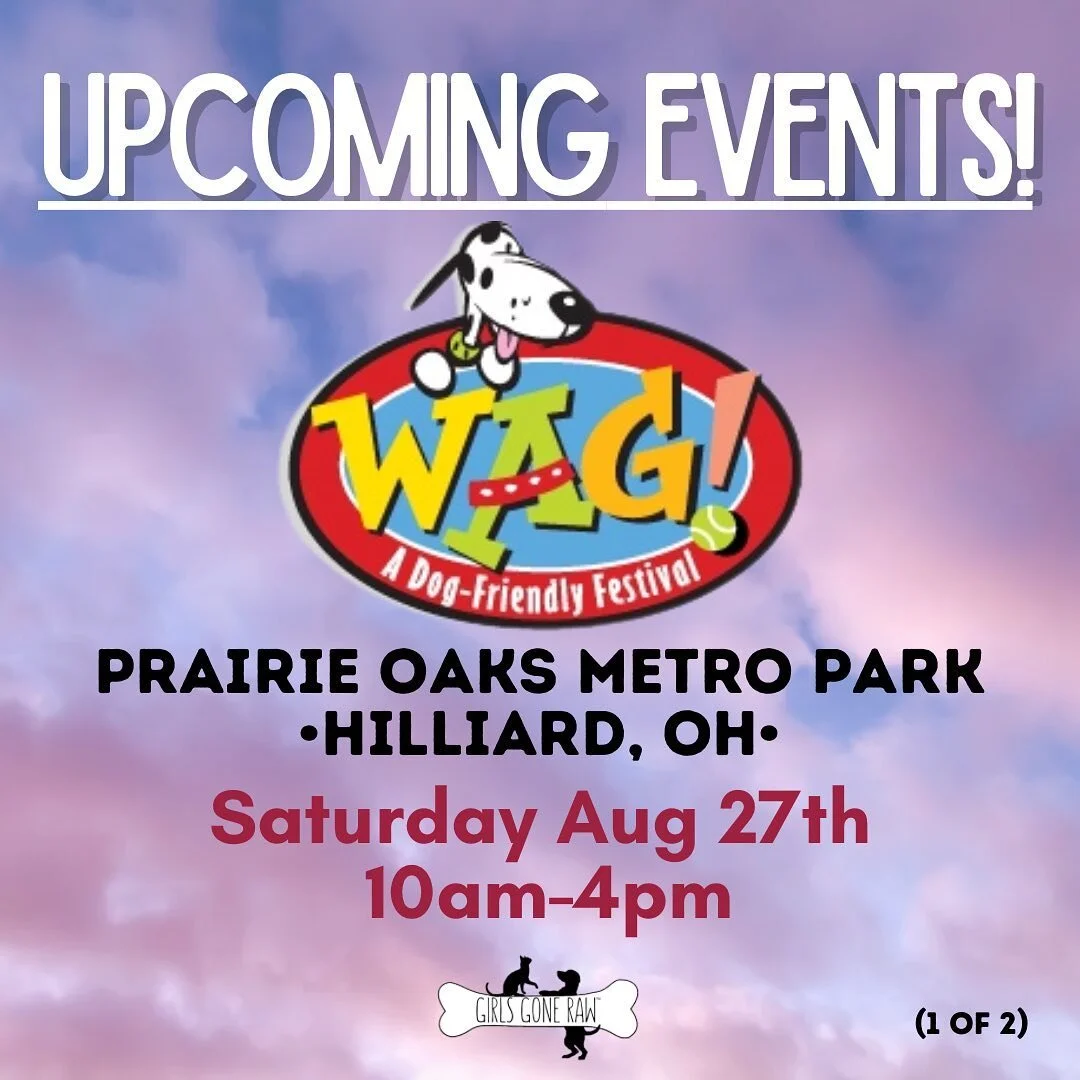 UPCOMING EVENTS!

WAG!
A Dog-Friendly Festival

PRAIRIE OAKS METRO PARK
•HILLIARD, OH•

Saturday Aug 27th
10am-4pm

GIRLS GONE RAW

(1 OF 2)